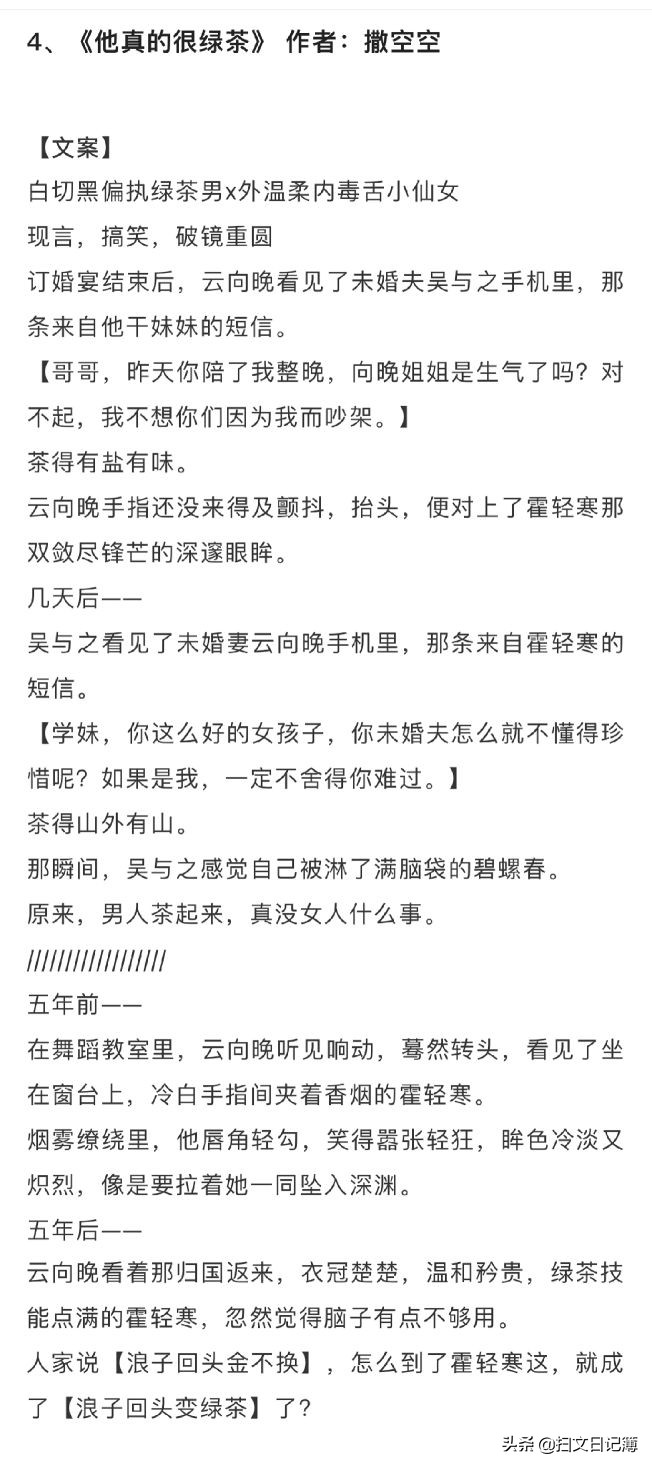 4、《他真的很绿茶》 作者：撒空空

【文案】
白切黑偏执绿茶男x外温柔内毒舌小仙女
现言，搞笑，破镜重圆
订婚宴结束后，云向晚看见了未婚夫吴与之手机里，那条来自他干妹妹的短信。
【哥哥，昨天你陪了我整晚，向晚姐姐是生气了吗？对不起，我不想你们因为我而吵架。】
茶得有盐有味。
云向晚手指还没来得及颤抖，抬头，便对上了霍轻寒那双敛尽锋芒的深邃眼眸。
几天后——
吴与之看见了未婚妻云向晚手机里，那条来自霍轻寒的短信。
【学妹，你这么好的女孩子，你未婚夫怎么就不懂得珍惜呢？如果是我，一定不舍得你难过。】
茶得山外有山。
那瞬间，吴与之感觉自己被淋了满脑袋的碧螺春。
原来，男人茶起来，真没女人什么事。
//////////////////
五年前——
在舞蹈教室里，云向晚听见响动，蓦然转头，看见了坐在窗台上，冷白手指间夹着香烟的霍轻寒。
烟雾缭绕里，他唇角轻勾，笑得嚣张轻狂，眸色冷淡又炽烈，像是要拉着她一同坠入深渊。
五年后——
云向晚看着那归国返来，衣冠楚楚，温和矜贵，绿茶技能点满的霍轻寒，忽然觉得脑子有点不够用。
人家说【浪子回头金不换】，怎么到了霍轻寒这，就成了【浪子回头变绿茶】了？

头条 @扫文日记簿